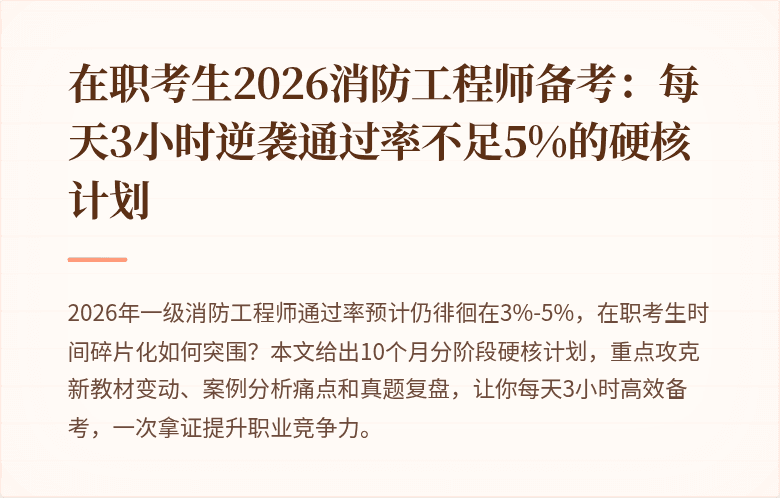 在职考生2026消防工程师备考：每天3小时逆袭通过率不足5%的硬核计划

2026年一级消防工程师通过率预计仍徘徊在3%-5%，在职考生时间碎片化如何突围？本文给出10个月分阶段硬核计划，重点攻克新教材变动、案例分析痛点和真题复盘，让你每天3小时高效备考，一次拿证提升职业竞争力。